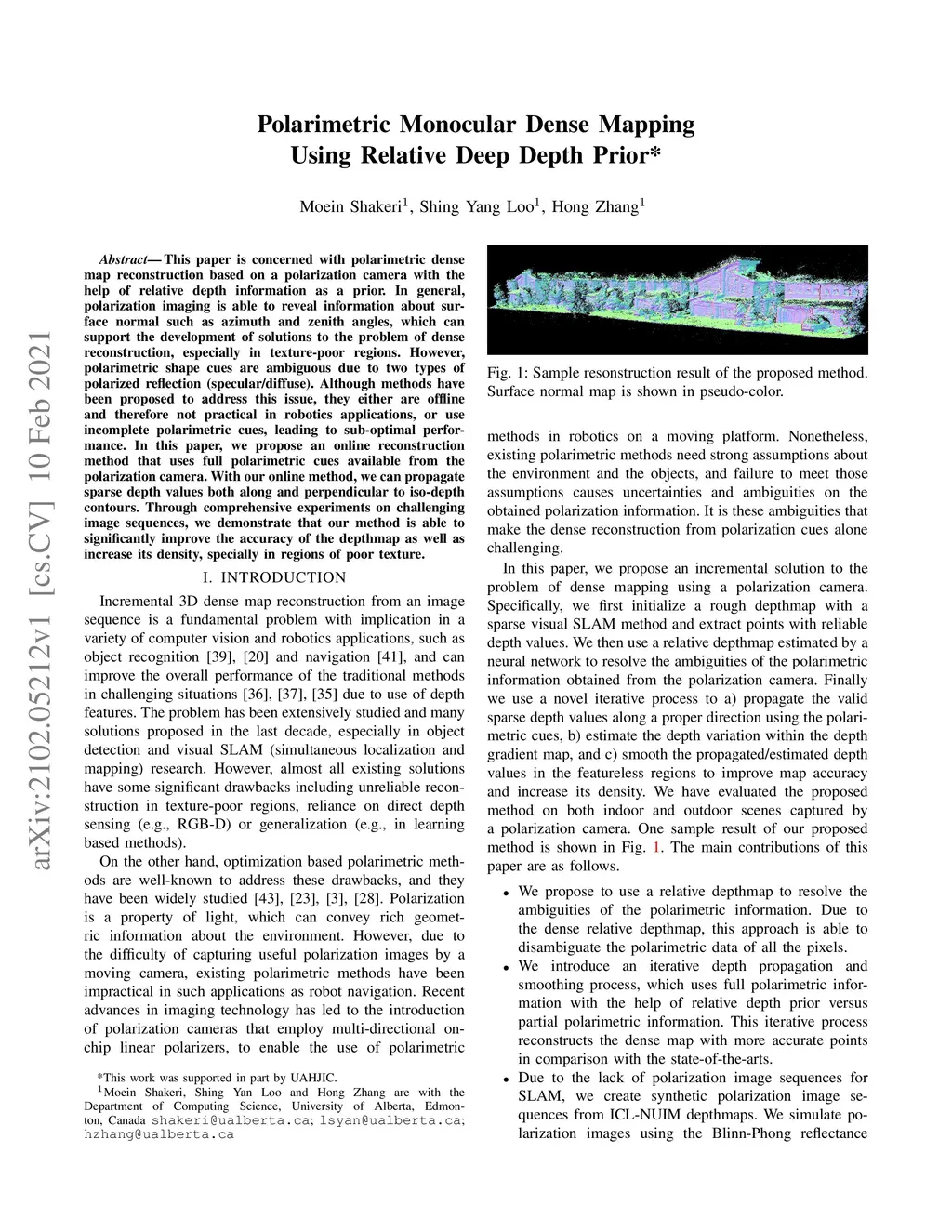 arXiv:2102.05212v1 [cs.CV] 10 Feb 2021

Polarimetric Monocular Dense Mapping Using Relative Deep Depth Prior*

Moein Shakeri$^1$, Shing Yang Loo$^1$, Hong Zhang$^1$

Abstract— This paper is concerned with polarimetric dense map reconstruction based on a polarization camera with the help of relative depth information as a prior. In general, polarization imaging is able to reveal information about surface normal such as azimuth and zenith angles, which can support the development of solutions to the problem of dense reconstruction, especially in texture-poor regions. However, polarimetric shape cues are ambiguous due to two types of polarized reflection (specular/diffuse). Although methods have been proposed to address this issue, they either are offline and therefore not practical in robotics applications, or use incomplete polarimetric cues, leading to sub-optimal performance. In this paper, we propose an online reconstruction method that uses full polarimetric cues available from the polarization camera. With our online method, we can propagate sparse depth values both along and perpendicular to iso-depth contours. Through comprehensive experiments on challenging image sequences, we demonstrate that our method is able to significantly improve the accuracy of the depthmap as well as increase its density, specially in regions of poor texture.

I. INTRODUCTION

Incremental 3D dense map reconstruction from an image sequence is a fundamental problem with implication in a variety of computer vision and robotics applications, such as object recognition [39], [20] and navigation [41], and can improve the overall performance of the traditional methods in challenging situations [36], [37], [35] due to use of depth features. The problem has been extensively studied and many solutions proposed in the last decade, especially in object detection and visual SLAM (simultaneous localization and mapping) research. However, almost all existing solutions have some significant drawbacks including unreliable reconstruction in texture-poor regions, reliance on direct depth sensing (e.g., RGB-D) or generalization (e.g., in learning based methods).

On the other hand, optimization based polarimetric methods are well-known to address these drawbacks, and they have been widely studied [43], [23], [3], [28]. Polarization is a property of light, which can convey rich geometric information about the environment. However, due to the difficulty of capturing useful polarization images by a moving camera, existing polarimetric methods have been impractical in such applications as robot navigation. Recent advances in imaging technology has led to the introduction of polarization cameras that employ multi-directional on-chip linear polarizers, to enable the use of polarimetric

*This work was supported in part by UAHJIC.
$^1$Moein Shakeri, Shing Yan Loo and Hong Zhang are with the Department of Computing Science, University of Alberta, Edmonton, Canada shakeri@ualberta.ca; lsyan@ualberta.ca; hzhang@ualberta.ca

Fig. 1: Sample resonstruction result of the proposed method. Surface normal map is shown in pseudo-color.

methods in robotics on a moving platform. Nonetheless, existing polarimetric methods need strong assumptions about the environment and the objects, and failure to meet those assumptions causes uncertainties and ambiguities on the obtained polarization information. It is these ambiguities that make the dense reconstruction from polarization cues alone challenging.

In this paper, we propose an incremental solution to the problem of dense mapping using a polarization camera. Specifically, we first initialize a rough depthmap with a sparse visual SLAM method and extract points with reliable depth values. We then use a relative depthmap estimated by a neural network to resolve the ambiguities of the polarimetric information obtained from the polarization camera. Finally we use a novel iterative process to a) propagate the valid sparse depth values along a proper direction using the polarimetric cues, b) estimate the depth variation within the depth gradient map, and c) smooth the propagated/estimated depth values in the featureless regions to improve map accuracy and increase its density. We have evaluated the proposed method on both indoor and outdoor scenes captured by a polarization camera. One sample result of our proposed method is shown in Fig. 1. The main contributions of this paper are as follows.

• We propose to use a relative depthmap to resolve the ambiguities of the polarimetric information. Due to the dense relative depthmap, this approach is able to disambiguate the polarimetric data of all the pixels.
• We introduce an iterative depth propagation and smoothing process, which uses full polarimetric information with the help of relative depth prior versus partial polarimetric information. This iterative process reconstructs the dense map with more accurate points in comparison with the state-of-the-arts.
• Due to the lack of polarization image sequences for SLAM, we create synthetic polarization image sequences from ICL-NUIM depthmaps. We simulate polarization images using the Blinn-Phong reflectance